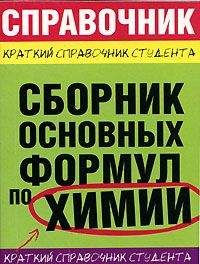 СПРАВОЧНИК

КРАТКИЙ СПРАВОЧНИК СТУДЕНТА

СБОРНИК ОСНОВНЫХ ФОРМУЛ ПО ХИМИИ

КРАТКИЙ СПРАВОЧНИК СТУДЕНТА